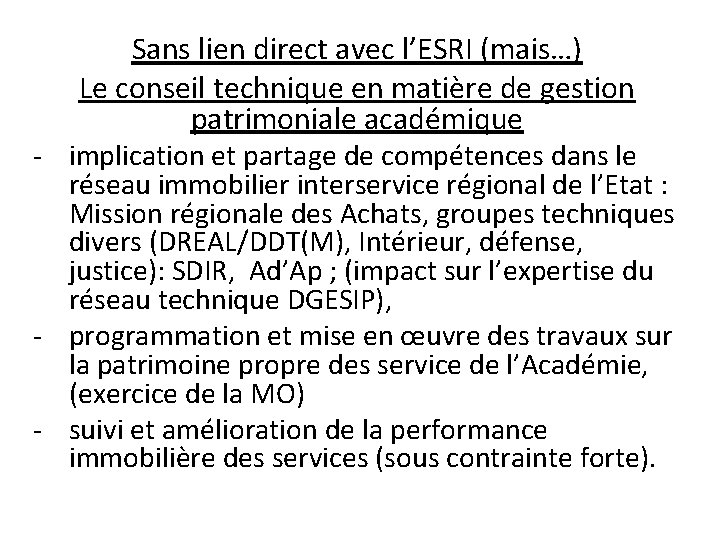 Sans lien direct avec l'ESRI (mais…)
Le conseil technique en matière de gestion patrimoniale académique

- implication et partage de compétences dans le réseau immobilier interservice régional de l'Etat : Mission régionale des Achats, groupes techniques divers (DREAL/DDT(M), Intérieur, défense, justice): SDIR, Ad'Ap ; (impact sur l'expertise du réseau technique DGESIP),
- programmation et mise en œuvre des travaux sur la patrimoine propre des service de l'Académie, (exercice de la MO)
- suivi et amélioration de la performance immobilière des services (sous contrainte forte).